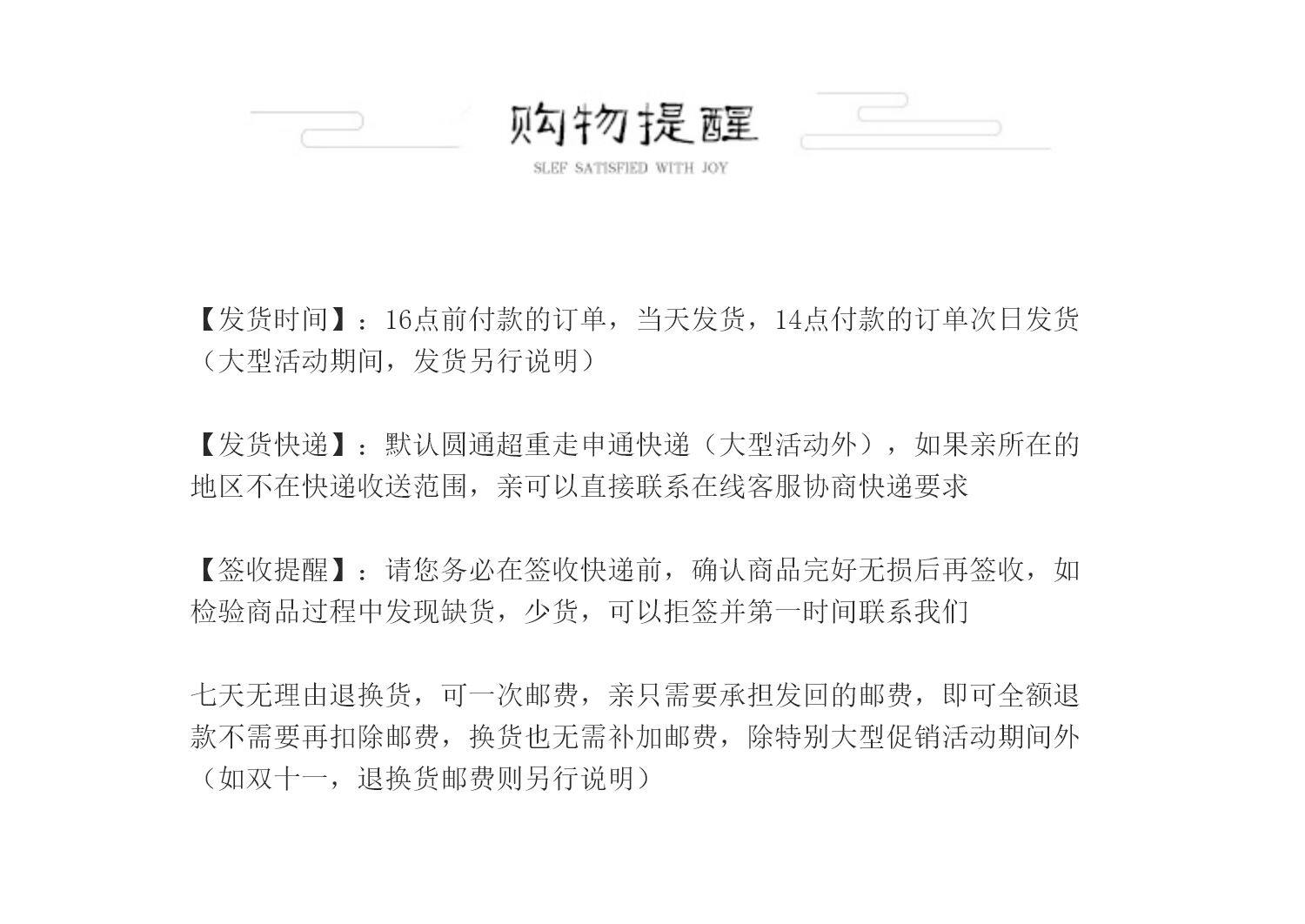 购物提醒

SLEF SATISFIED WITH JOY

【发货时间】：16点前付款的订单，当天发货，14点付款的订单次日发货（大型活动期间，发货另行说明）

【发货快递】：默认圆通超重走申通快递（大型活动外），如果亲所在的地区不在快递收送范围，亲可以直接联系在线客服协商快递要求

【签收提醒】：请您务必在签收快递前，确认商品完好无损后再签收，如检验商品过程中发现缺货，少货，可以拒签并第一时间联系我们

七天无理由退换货，可一次邮费，亲只需要承担发回的邮费，即可全额退款不需要再扣除邮费，换货也无需补加邮费，除特别大型促销活动期间外（如双十一，退换货邮费则另行说明）